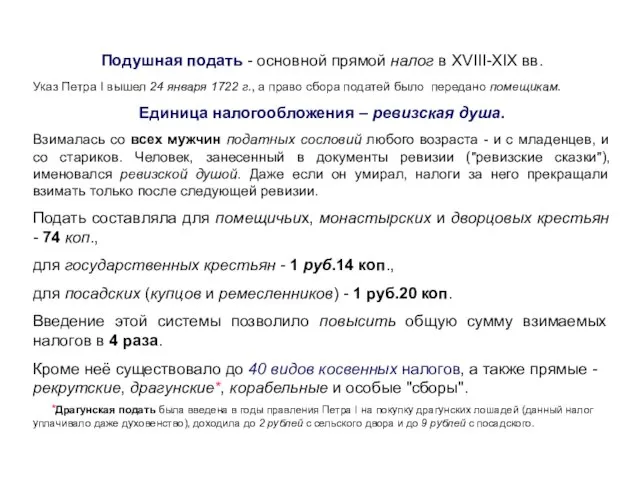 Подушная подать - основной прямой налог в XVIII-XIX вв.

Указ Петра I вышел 24 января 1722 г., а право сбора податей было передано помещикам.

Единица налогообложения – ревизская душа.

Взималась со всех мужчин податных сословий любого возраста - и с младенцев, и со стариков. Человек, занесенный в документы ревизии ("ревизские сказки"), именовался ревизской душой. Даже если он умирал, налоги за него прекращали взимать только после следующей ревизии.

Подать составляла для помещичьих, монастырских и дворцовых крестьян - 74 коп.,

для государственных крестьян - 1 руб.14 коп.,

для посадских (купцов и ремесленников) - 1 руб.20 коп.

Введение этой системы позволило повысить общую сумму взимаемых налогов в 4 раза.

Кроме неё существовало до 40 видов косвенных налогов, а также прямые - рекрутские, драгунские*, корабельные и особые "сборы".

*Драгунская подать была введена в годы правления Петра I на покупку драгунских лошадей (данный налог уплачивало даже духовенство), доходила до 2 рублей с сельского двора и до 9 рублей с посадского.